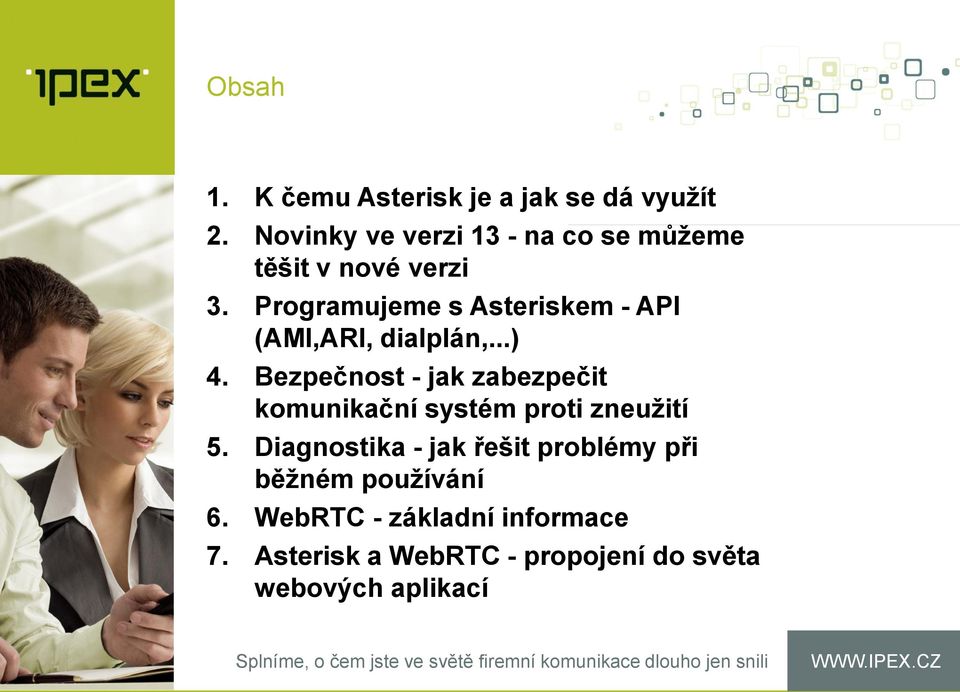 ipex

Obsah

1. K čemu Asterisk je a jak se dá využít
2. Novinky ve verzi 13 - na co se můžeme těšit v nové verzi
3. Programujeme s Asteriskem - API (AMI,ARI, dialplán,...)
4. Bezpečnost - jak zabezpečit komunikační systém proti zneužití
5. Diagnostika - jak řešit problémy při běžném používání
6. WebRTC - základní informace
7. Asterisk a WebRTC - propojení do světa webových aplikací

Splníme, o čem jste ve světě firemní komunikace dlouho jen snili

WWW.IPEX.CZ